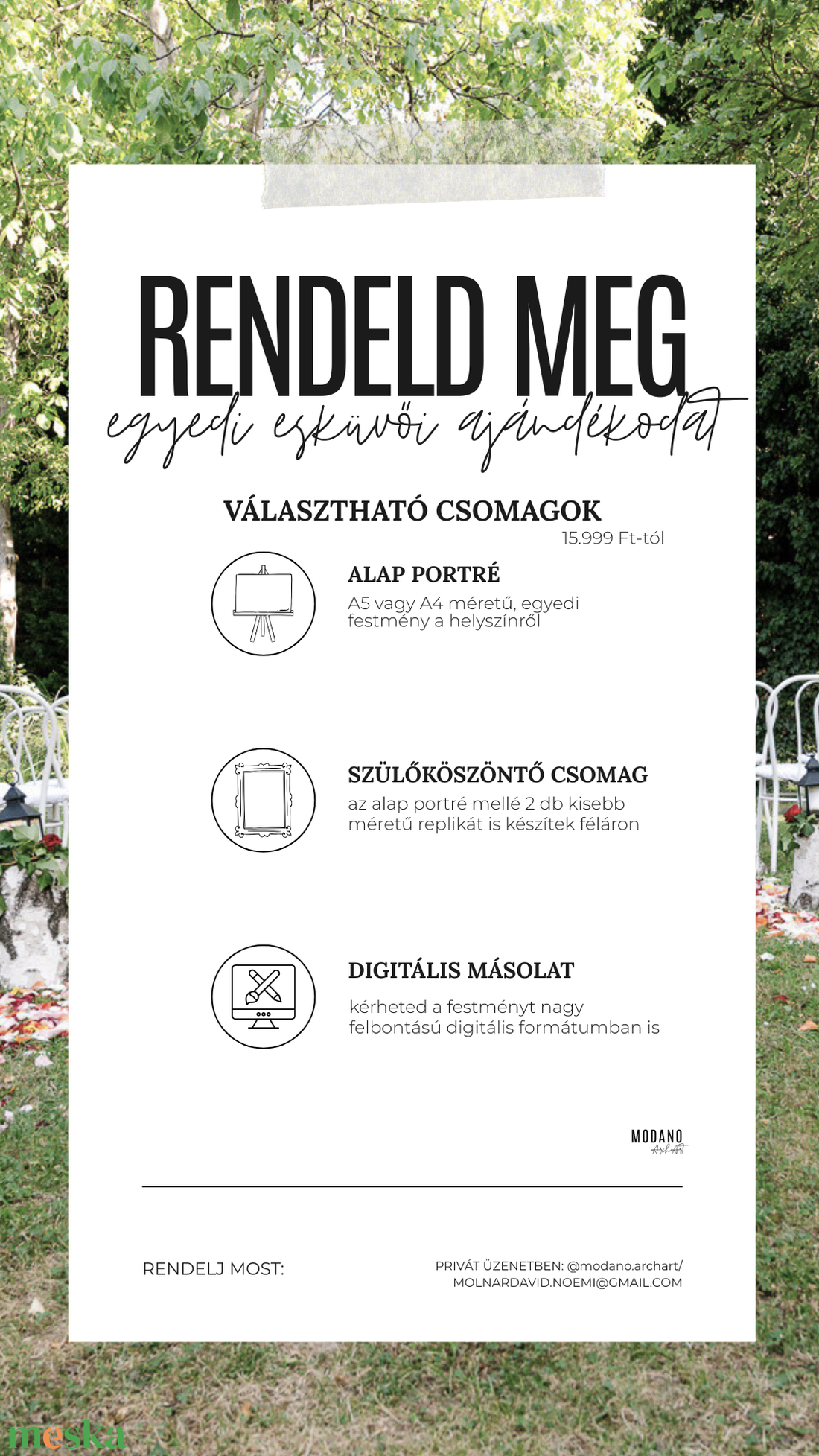 RENDELD MEG
egyedi esküvői ajándékodat

VÁLASZTHATÓ CSOMAGOK
15.999 Ft-tól

ALAP PORTRÉ
A5 vagy A4 méretű, egyedi festmény a helyszínről

SZÜLŐKÖSZÖNTŐ CSOMAG
az alap portré mellé 2 db kisebb méretű replikát is készítek féláron

DIGITÁLIS MÁSOLAT
kérheted a festményt nagy felbontású digitális formátumban is

MODANO
ArchArt

RENDELJ MOST:

PRIVÁT ÜZENETBEN: @modano.archart/
MOLNARDAVID.NOEMI@GMAIL.COM

meska